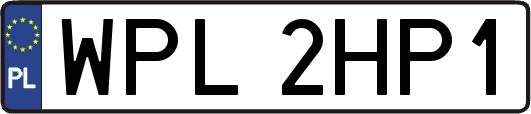 PL
WPL 2HP1